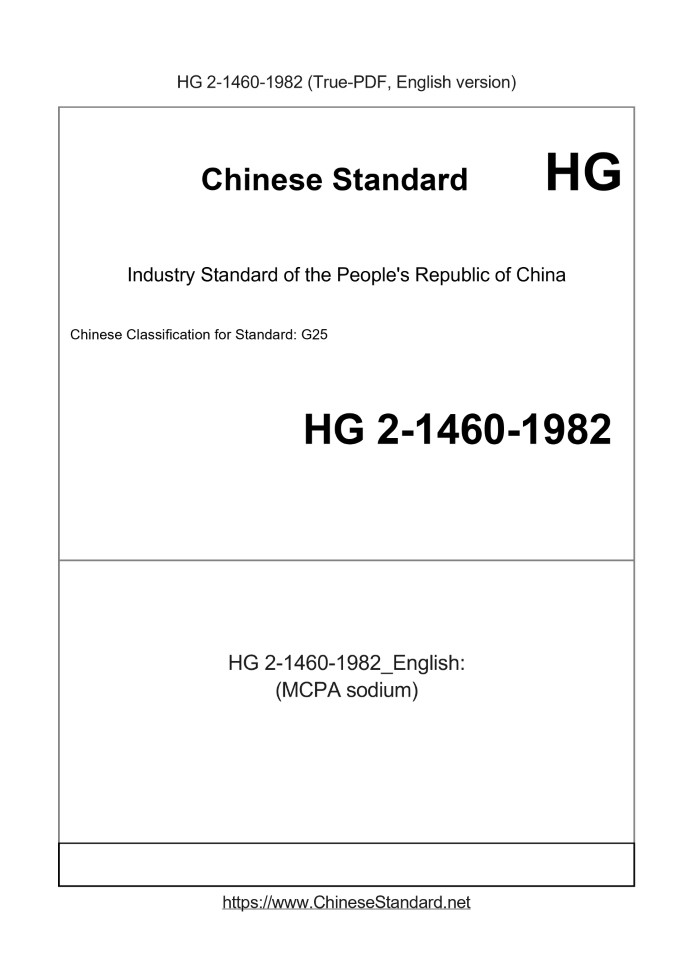 HG 2-1460-1982 (True-PDF, English version)

Chinese Standard HG

Industry Standard of the People's Republic of China

Chinese Classification for Standard: G25

HG 2-1460-1982

HG 2-1460-1982_English:
(MCPA sodium)

https://www.ChineseStandard.net